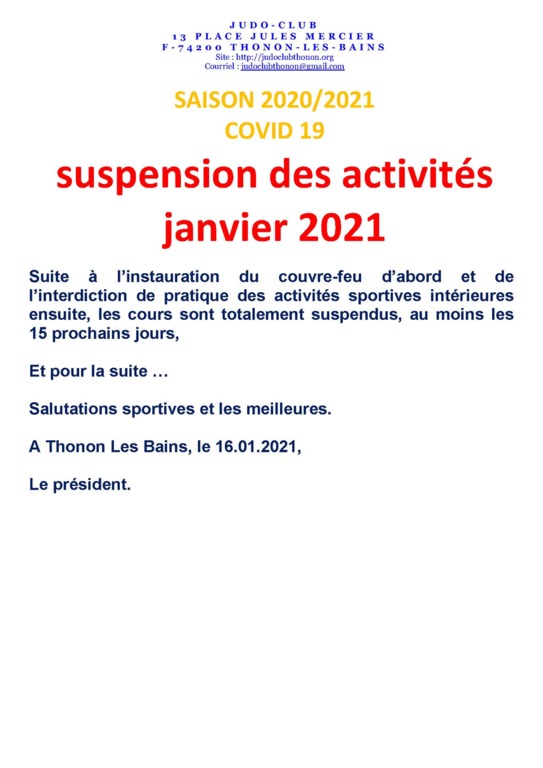 JUDO-CLUB
13 PLACE JULES MERCIER
F-74200 THONON-LES-BAINS
Site : http://judoclubthonon.org
Courriel : judoclubthonon@gmail.com

SAISON 2020/2021
COVID 19

suspension des activités janvier 2021

Suite à l'instauration du couvre-feu d'abord et de l'interdiction de pratique des activités sportives intérieures ensuite, les cours sont totalement suspendus, au moins les 15 prochains jours,

Et pour la suite …

Salutations sportives et les meilleures.

A Thonon Les Bains, le 16.01.2021,

Le président.